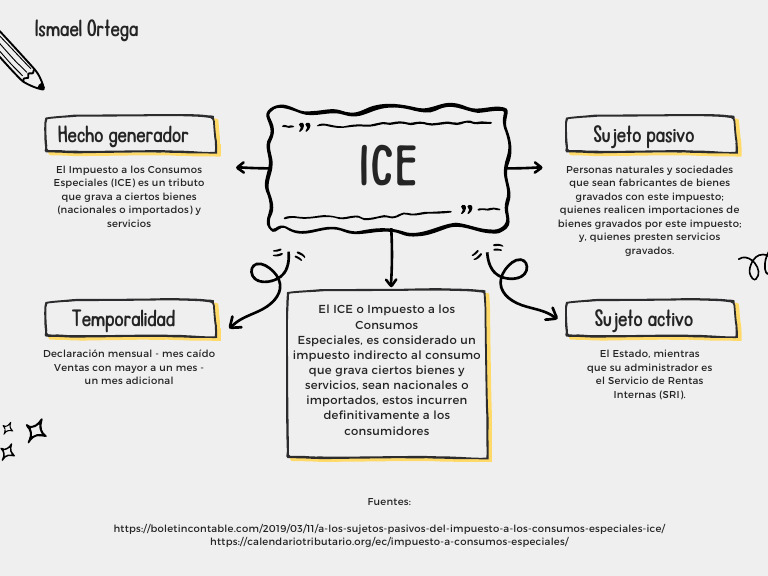 Ismael Ortega

ICE

Hecho generador

El Impuesto a los Consumos Especiales (ICE) es un tributo que grava a ciertos bienes (nacionales o importados) y servicios

Sujeto pasivo

Personas naturales y sociedades que sean fabricantes de bienes gravados con este impuesto; quienes realicen importaciones de bienes gravados por este impuesto; y, quienes presten servicios gravados.

Temporalidad

Declaración mensual - mes caído
Ventas con mayor a un mes - un mes adicional

El ICE o Impuesto a los Consumos Especiales, es considerado un impuesto indirecto al consumo que grava ciertos bienes y servicios, sean nacionales o importados, estos incurren definitivamente a los consumidores

Sujeto activo

El Estado, mientras que su administrador es el Servicio de Rentas Internas (SRI).

Fuentes:

https://boletincontable.com/2019/03/11/a-los-sujetos-pasivos-del-impuesto-a-los-consumos-especiales-ice/
https://calendariotributario.org/ec/impuesto-a-consumos-especiales/